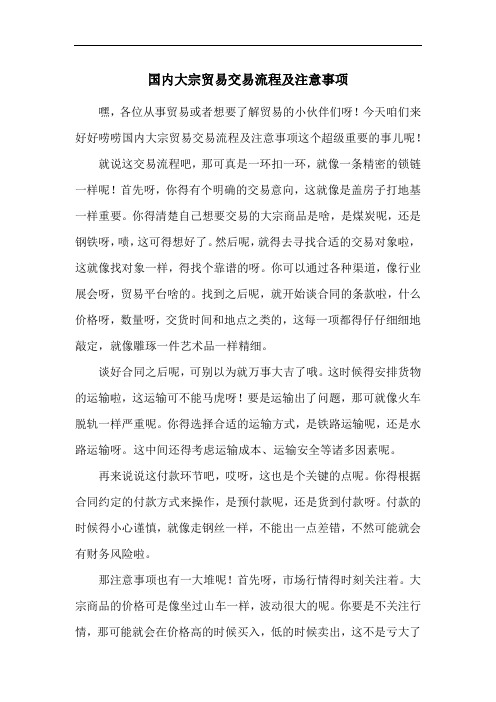 国内大宗贸易交易流程及注意事项

嘿，各位从事贸易或者想要了解贸易的小伙伴们呀！今天咱们来好好唠唠国内大宗贸易交易流程及注意事项这个超级重要的事儿呢！

就说这交易流程吧，那可真是一环扣一环，就像一条精密的锁链一样呢！首先呀，你得有个明确的交易意向，这就像是盖房子打地基一样重要。你得清楚自己想要交易的大宗商品是啥，是煤炭呢，还是钢铁呀，啧，这可得想好了。然后呢，就得去寻找合适的交易对象啦，这就像找对象一样，得找个靠谱的呀。你可以通过各种渠道，像行业展会呀，贸易平台啥的。找到之后呢，就开始谈合同的条款啦，什么价格呀，数量呀，交货时间和地点之类的，这每一项都得仔仔细细地敲定，就像雕琢一件艺术品一样精细。

谈好合同之后呢，可别以为就万事大吉了哦。这时候得安排货物的运输啦，这运输可不能马虎呀！要是运输出了问题，那可就像火车脱轨一样严重呢。你得选择合适的运输方式，是铁路运输呢，还是水路运输呀。这中间还得考虑运输成本、运输安全等诸多因素呢。

再来说说这付款环节吧，哎呀，这也是个关键的点呢。你得根据合同约定的付款方式来操作，是预付款呢，还是货到付款呀。付款的时候得小心谨慎，就像走钢丝一样，不能出一点差错，不然可能就会有财务风险啦。

那注意事项也有一大堆呢！首先呀，市场行情得时刻关注着。大宗商品的价格可是像坐过山车一样，波动很大的呢。你要是不关注行情，那可能就会在价格高的时候买入，低的时候卖出，这不是亏大了